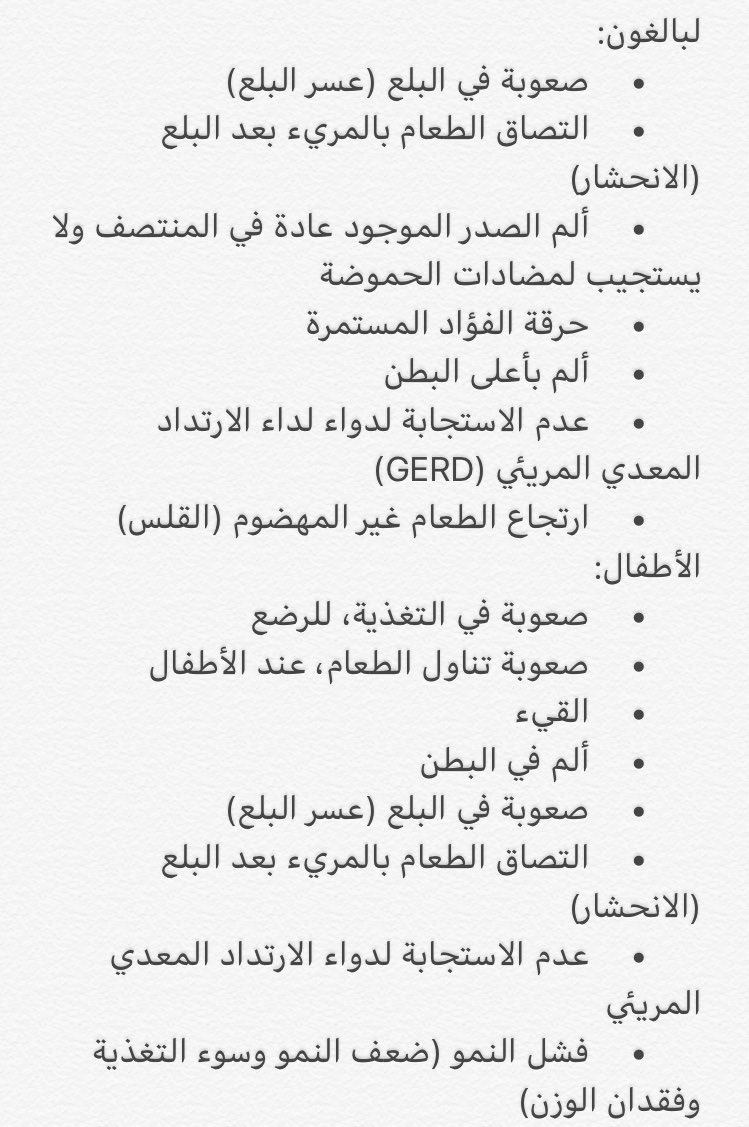 لبالغون:
• صعوبة في البلع (عسر البلع)
• التصاق الطعام بالمريء بعد البلع (الانحشار)
• ألم الصدر الموجود عادة في المنتصف ولا يستجيب لمضادات الحموضة
• حرقة الفؤاد المستمرة
• ألم بأعلى البطن
• عدم الاستجابة لدواء لداء الارتداد المعدي المريئي (GERD)
• ارتجاع الطعام غير المهضوم (القلس)
الأطفال:
• صعوبة في التغذية، للرضع
• صعوبة تناول الطعام، عند الأطفال
• القيء
• ألم في البطن
• صعوبة في البلع (عسر البلع)
• التصاق الطعام بالمريء بعد البلع (الانحشار)
• عدم الاستجابة لدواء الارتداد المعدي المريئي
• فشل النمو (ضعف النمو وسوء التغذية وفقدان الوزن)